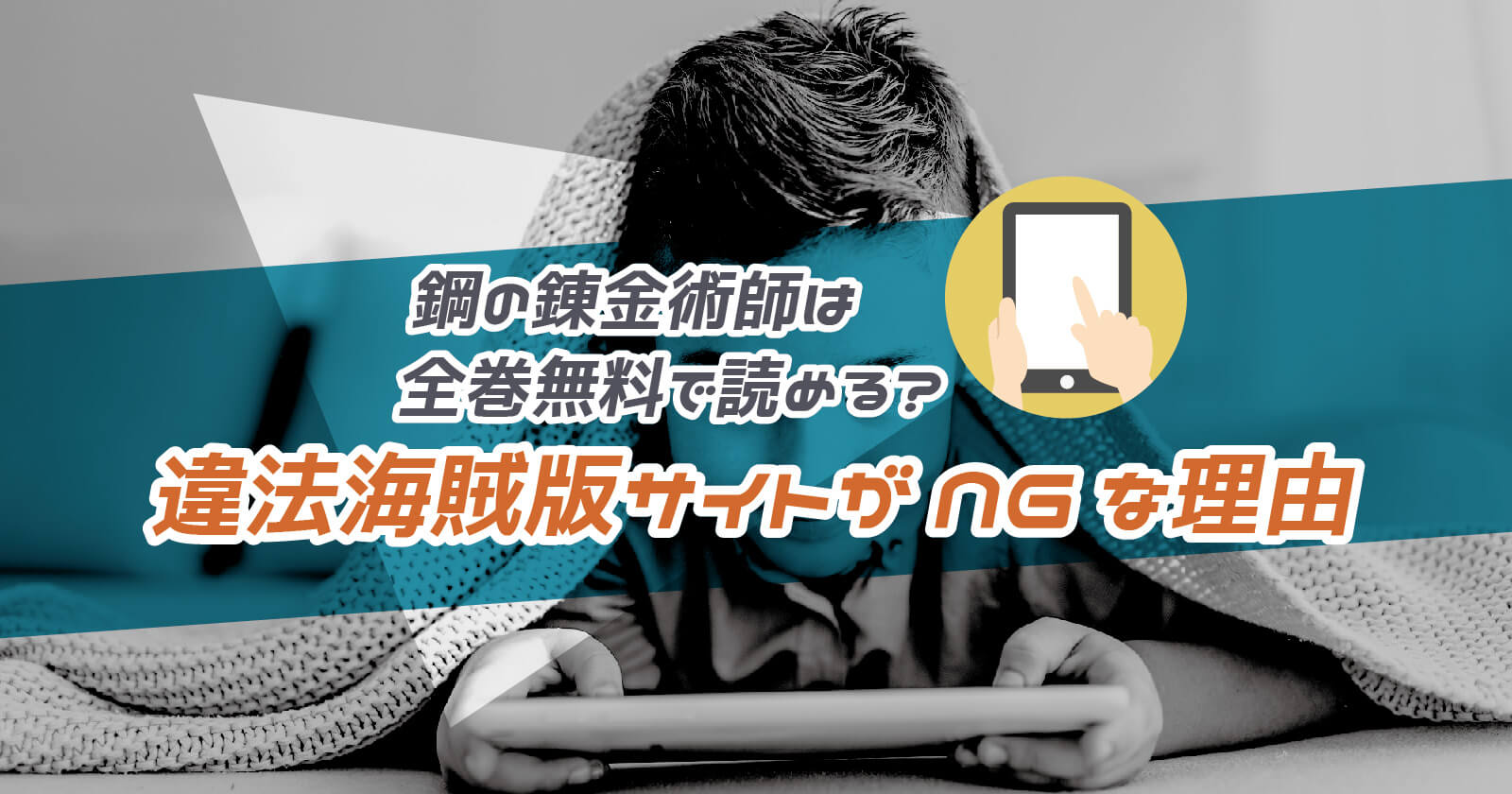 鋼の錬金術師は
全巻無料で読める?
違法海賊版サイトがNGな理由